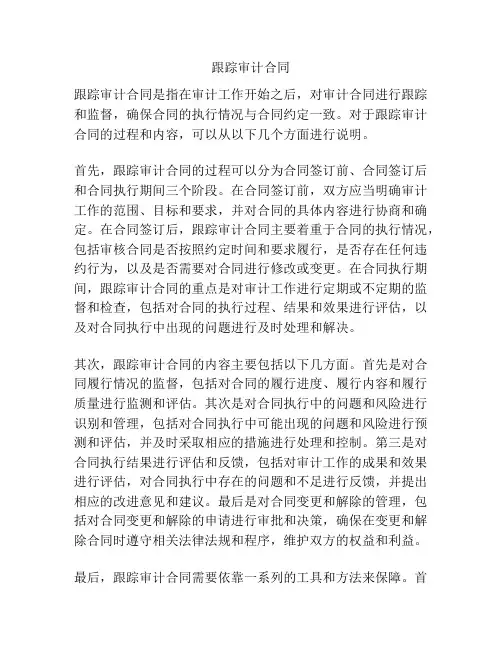 跟踪审计合同

跟踪审计合同是指在审计工作开始之后，对审计合同进行跟踪和监督，确保合同的执行情况与合同约定一致。对于跟踪审计合同的过程和内容，可以从以下几个方面进行说明。

首先，跟踪审计合同的过程可以分为合同签订前、合同签订后和合同执行期间三个阶段。在合同签订前，双方应当明确审计工作的范围、目标和要求，并对合同的具体内容进行协商和确定。在合同签订后，跟踪审计合同主要着重于合同的执行情况，包括审核合同是否按照约定时间和要求履行，是否存在任何违约行为，以及是否需要对合同进行修改或变更。在合同执行期间，跟踪审计合同的重点是对审计工作进行定期或不定期的监督和检查，包括对合同的执行过程、结果和效果进行评估，以及对合同执行中出现的问题进行及时处理和解决。

其次，跟踪审计合同的内容主要包括以下几方面。首先是对合同履行情况的监督，包括对合同的履行进度、履行内容和履行质量进行监测和评估。其次是对合同执行中的问题和风险进行识别和管理，包括对合同执行中可能出现的问题和风险进行预测和评估，并及时采取相应的措施进行处理和控制。第三是对合同执行结果进行评估和反馈，包括对审计工作的成果和效果进行评估，对合同执行中存在的问题和不足进行反馈，并提出相应的改进意见和建议。最后是对合同变更和解除的管理，包括对合同变更和解除的申请进行审批和决策，确保在变更和解除合同时遵守相关法律法规和程序，维护双方的权益和利益。

最后，跟踪审计合同需要依靠一系列的工具和方法来保障。首